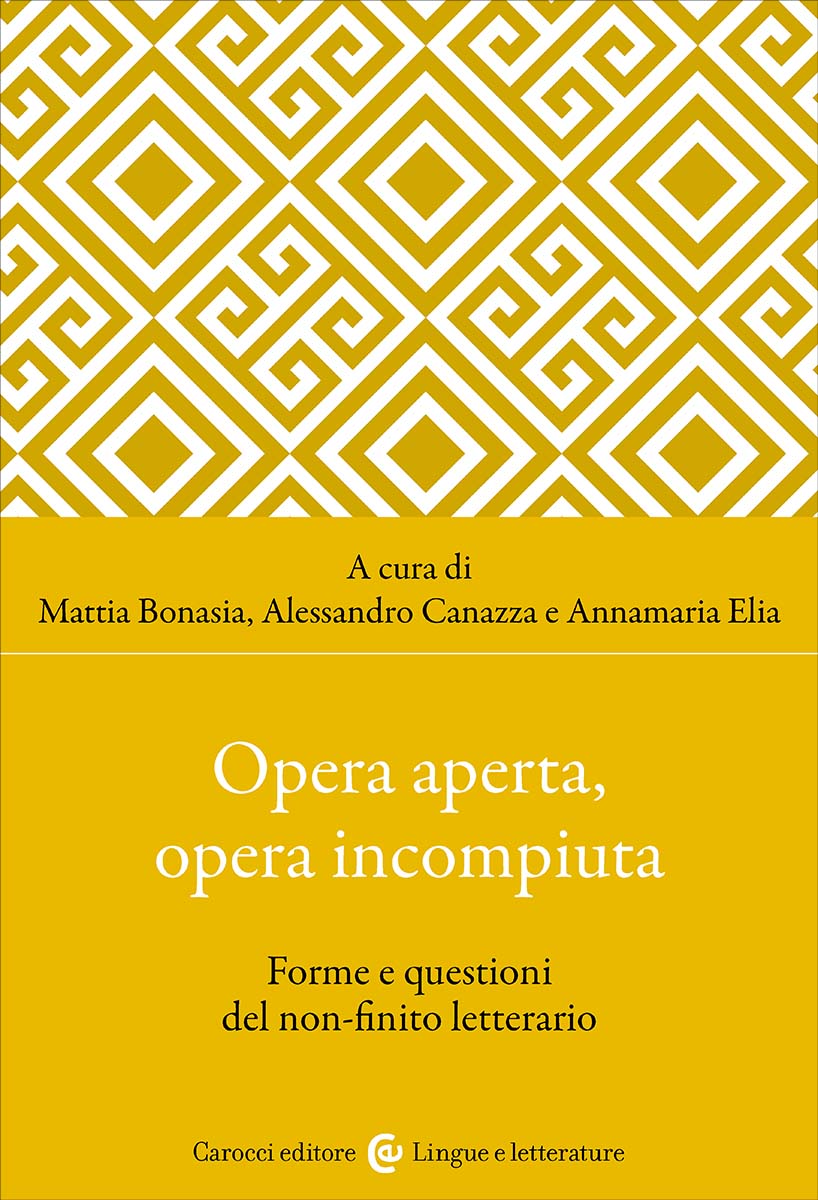 A cura di
Mattia Bonasia, Alessandro Canazza e Annamaria Elia

Opera aperta,
opera incompiuta

Forme e questioni
del non-finito letterario

Carocci editore Lingue e letterature